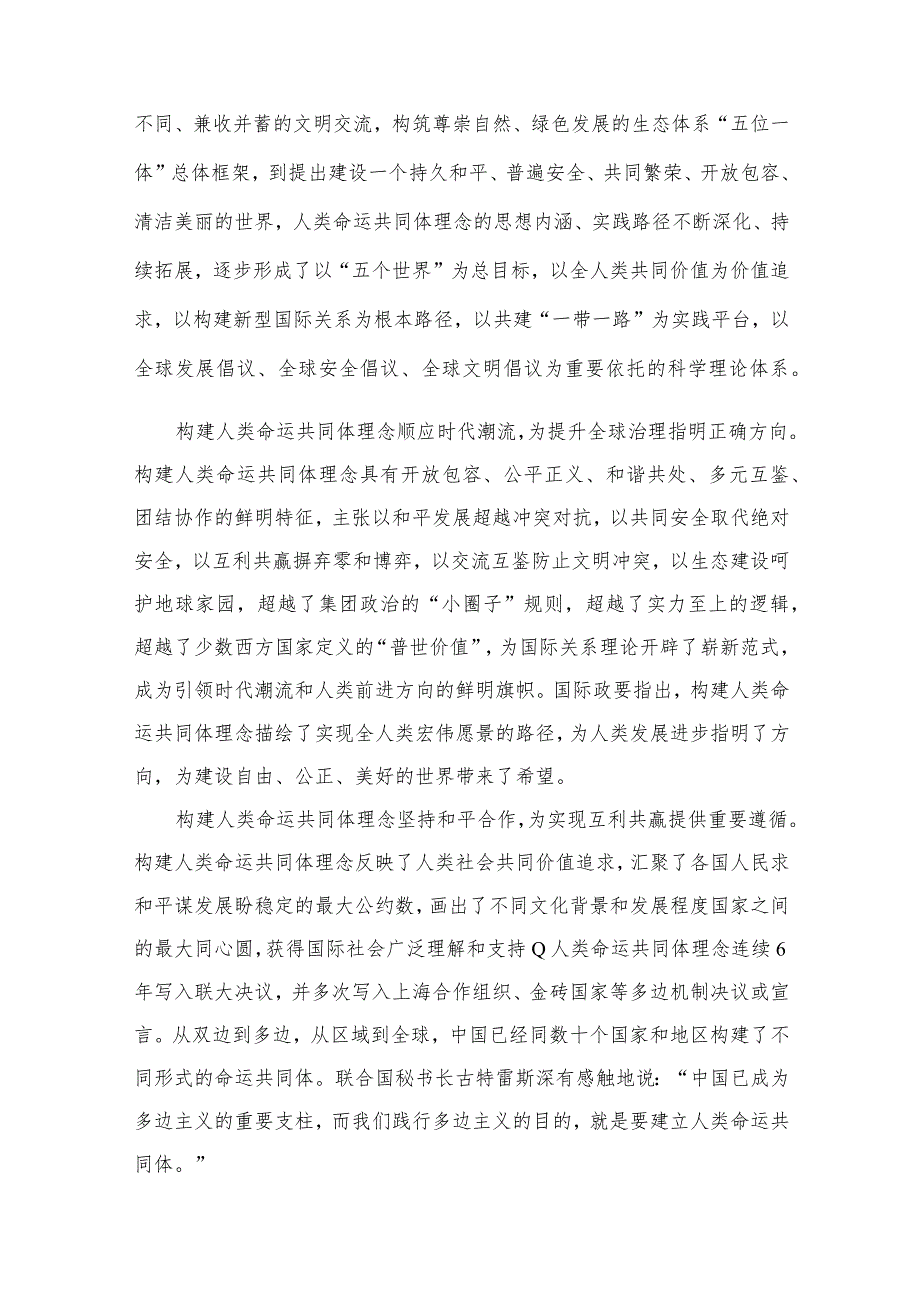 不同、兼收并蓄的文明交流，构筑尊崇自然、绿色发展的生态体系“五位一体”总体框架，到提出建设一个持久和平、普遍安全、共同繁荣、开放包容、清洁美丽的世界，人类命运共同体理念的思想内涵、实践路径不断深化、持续拓展，逐步形成了以“五个世界”为总目标，以全人类共同价值为价值追求，以构建新型国际关系为根本路径，以共建“一带一路”为实践平台，以全球发展倡议、全球安全倡议、全球文明倡议为重要依托的科学理论体系。

构建人类命运共同体理念顺应时代潮流，为提升全球治理指明正确方向。构建人类命运共同体理念具有开放包容、公平正义、和谐共处、多元互鉴、团结协作的鲜明特征，主张以和平发展超越冲突对抗，以共同安全取代绝对安全，以互利共赢摒弃零和博弈，以交流互鉴防止文明冲突，以生态建设呵护地球家园，超越了集团政治的“小圈子”规则，超越了实力至上的逻辑，超越了少数西方国家定义的“普世价值”，为国际关系理论开辟了崭新范式，成为引领时代潮流和人类前进方向的鲜明旗帜。国际政要指出，构建人类命运共同体理念描绘了实现全人类宏伟愿景的路径，为人类发展进步指明了方向，为建设自由、公正、美好的世界带来了希望。

构建人类命运共同体理念坚持和平合作，为实现互利共赢提供重要遵循。构建人类命运共同体理念反映了人类社会共同价值追求，汇聚了各国人民求和平谋发展盼稳定的最大公约数，画出了不同文化背景和发展程度国家之间的最大同心圆，获得国际社会广泛理解和支持Q人类命运共同体理念连续6年写入联大决议，并多次写入上海合作组织、金砖国家等多边机制决议或宣言。从双边到多边，从区域到全球，中国已经同数十个国家和地区构建了不同形式的命运共同体。联合国秘书长古特雷斯深有感触地说：“中国已成为多边主义的重要支柱，而我们践行多边主义的目的，就是要建立人类命运共同体。”